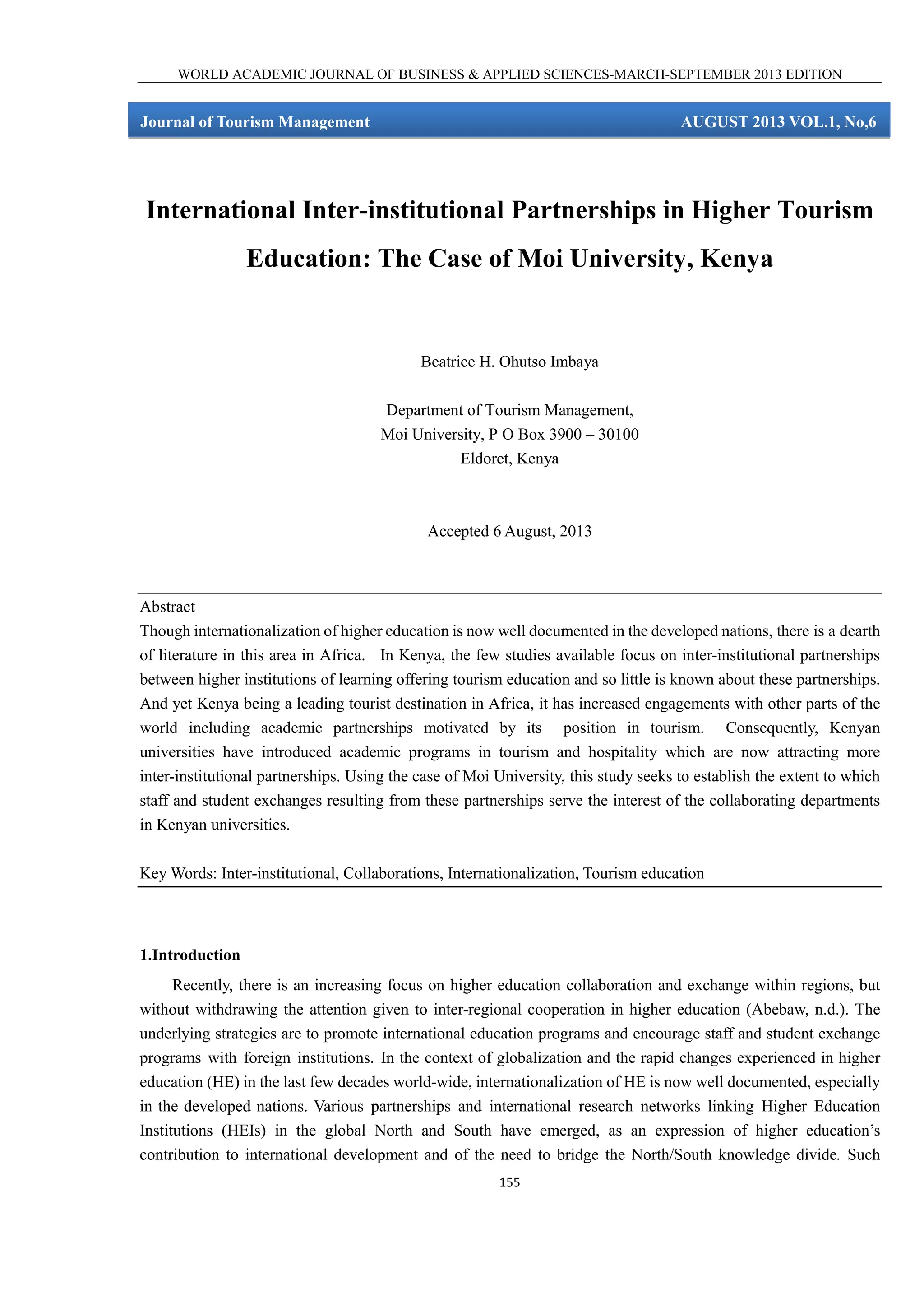 WORLD ACADEMIC JOURNAL OF BUSINESS & APPLIED SCIENCES-MARCH-SEPTEMBER 2013 EDITION

Journal of Tourism Management AUGUST 2013 VOL.1, No,6

International Inter-institutional Partnerships in Higher Tourism Education: The Case of Moi University, Kenya

Beatrice H. Ohutso Imbaya

Department of Tourism Management,
Moi University, P O Box 3900 – 30100
Eldoret, Kenya

Accepted 6 August, 2013

Abstract
Though internationalization of higher education is now well documented in the developed nations, there is a dearth of literature in this area in Africa. In Kenya, the few studies available focus on inter-institutional partnerships between higher institutions of learning offering tourism education and so little is known about these partnerships. And yet Kenya being a leading tourist destination in Africa, it has increased engagements with other parts of the world including academic partnerships motivated by its position in tourism. Consequently, Kenyan universities have introduced academic programs in tourism and hospitality which are now attracting more inter-institutional partnerships. Using the case of Moi University, this study seeks to establish the extent to which staff and student exchanges resulting from these partnerships serve the interest of the collaborating departments in Kenyan universities.

Key Words: Inter-institutional, Collaborations, Internationalization, Tourism education

1.Introduction

Recently, there is an increasing focus on higher education collaboration and exchange within regions, but without withdrawing the attention given to inter-regional cooperation in higher education (Abebaw, n.d.). The underlying strategies are to promote international education programs and encourage staff and student exchange programs with foreign institutions. In the context of globalization and the rapid changes experienced in higher education (HE) in the last few decades world-wide, internationalization of HE is now well documented, especially in the developed nations. Various partnerships and international research networks linking Higher Education Institutions (HEIs) in the global North and South have emerged, as an expression of higher education's contribution to international development and of the need to bridge the North/South knowledge divide. Such

155